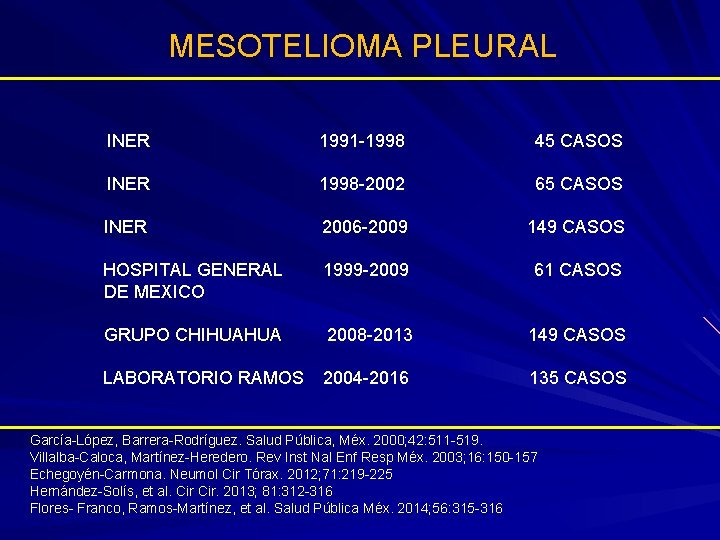 MESOTELIOMA PLEURAL

| | | |
|---|---|---|
| INER | 1991-1998 | 45 CASOS |
| INER | 1998-2002 | 65 CASOS |
| INER | 2006-2009 | 149 CASOS |
| HOSPITAL GENERAL DE MEXICO | 1999-2009 | 61 CASOS |
| GRUPO CHIHUAHUA | 2008-2013 | 149 CASOS |
| LABORATORIO RAMOS | 2004-2016 | 135 CASOS |

García-López, Barrera-Rodríguez. Salud Pública, Méx. 2000;42:511-519.
Villalba-Caloca, Martínez-Heredero. Rev Inst Nal Enf Resp Méx. 2003;16:150-157
Echegoyén-Carmona. Neumol Cir Tórax. 2012;71:219-225
Hernández-Solís, et al. Cir Cir. 2013; 81:312-316
Flores- Franco, Ramos-Martínez, et al. Salud Pública Méx. 2014;56:315-316